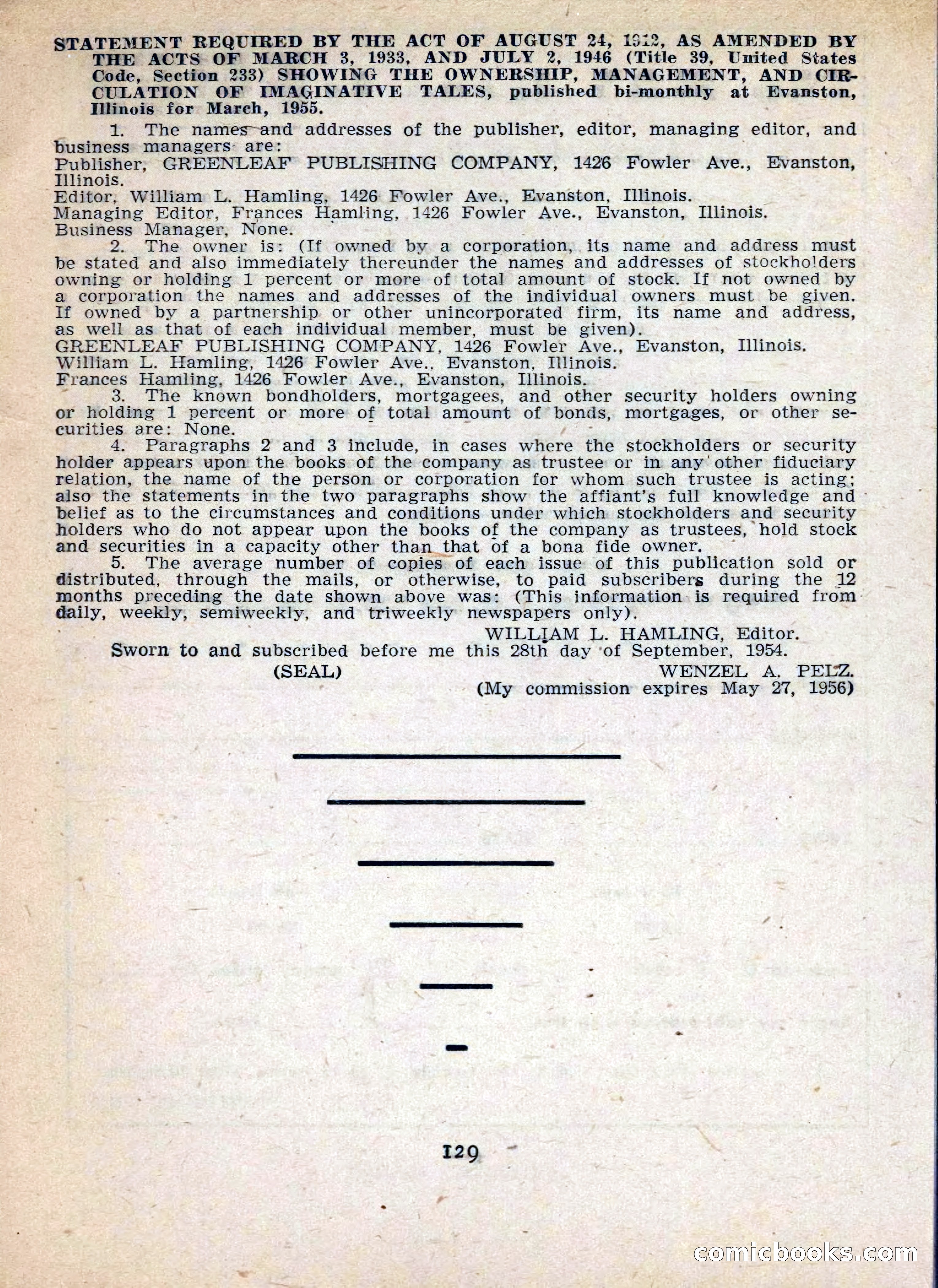 STATEMENT REQUIRED BY THE ACT OF AUGUST 24, 1912, AS AMENDED BY THE ACTS OF MARCH 3, 1933, AND JULY 2, 1946 (Title 39, United States Code, Section 233) SHOWING THE OWNERSHIP, MANAGEMENT, AND CIRCULATION OF IMAGINATIVE TALES, published bi-monthly at Evanston, Illinois for March, 1955.

1. The names and addresses of the publisher, editor, managing editor, and business managers are:
Publisher, GREENLEAF PUBLISHING COMPANY, 1426 Fowler Ave., Evanston, Illinois.
Editor, William L. Hamling, 1426 Fowler Ave., Evanston, Illinois.
Managing Editor, Frances Hamling, 1426 Fowler Ave., Evanston, Illinois.
Business Manager, None.

2. The owner is: (If owned by a corporation, its name and address must be stated and also immediately thereunder the names and addresses of stockholders owning or holding 1 percent or more of total amount of stock. If not owned by a corporation the names and addresses of the individual owners must be given. If owned by a partnership or other unincorporated firm, its name and address, as well as that of each individual member, must be given).
GREENLEAF PUBLISHING COMPANY, 1426 Fowler Ave., Evanston, Illinois.
William L. Hamling, 1426 Fowler Ave., Evanston, Illinois.
Frances Hamling, 1426 Fowler Ave., Evanston, Illinois.

3. The known bondholders, mortgagees, and other security holders owning or holding 1 percent or more of total amount of bonds, mortgages, or other securities are: None.

4. Paragraphs 2 and 3 include, in cases where the stockholders or security holder appears upon the books of the company as trustee or in any other fiduciary relation, the name of the person or corporation for whom such trustee is acting; also the statements in the two paragraphs show the affiant's full knowledge and belief as to the circumstances and conditions under which stockholders and security holders who do not appear upon the books of the company as trustees, hold stock and securities in a capacity other than that of a bona fide owner.

5. The average number of copies of each issue of this publication sold or distributed, through the mails, or otherwise, to paid subscribers during the 12 months preceding the date shown above was: (This information is required from daily, weekly, semiweekly, and triweekly newspapers only).

WILLIAM L. HAMLING, Editor.
Sworn to and subscribed before me this 28th day of September, 1954.
(SEAL) WENZEL A. PELZ.
(My commission expires May 27, 1956)

129

comicbooks.com